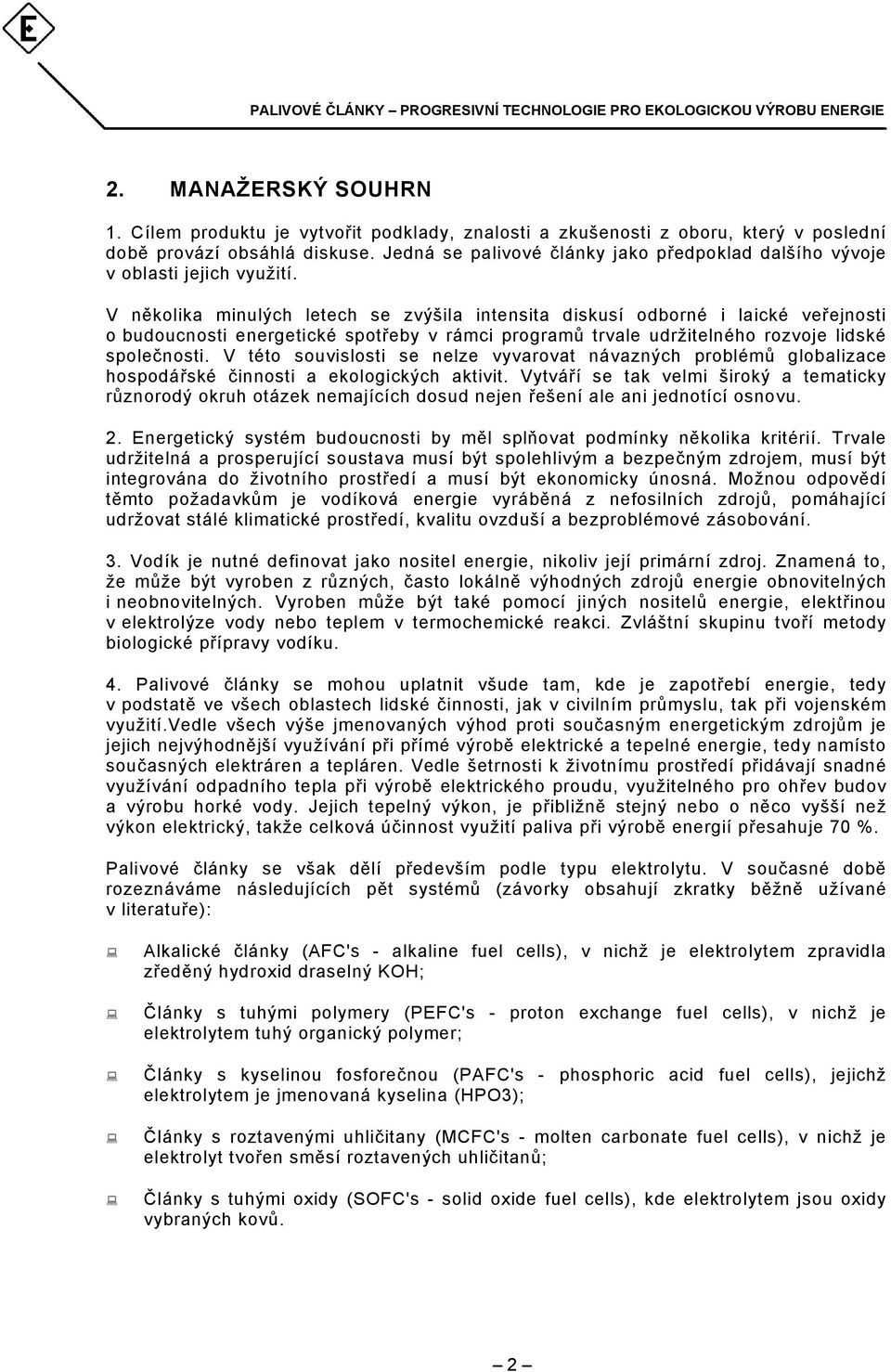 E

PALIVOVÉ ČLÁNKY – PROGRESIVNÍ TECHNOLOGIE PRO EKOLOGICKOU VÝROBU ENERGIE

2. MANAŽERSKÝ SOUHRN

1. Cílem produktu je vytvořit podklady, znalosti a zkušenosti z oboru, který v poslední době provází obsáhlá diskuse. Jedná se palivové články jako předpoklad dalšího vývoje v oblasti jejich využití.

V několika minulých letech se zvýšila intensita diskusí odborné i laické veřejnosti o budoucnosti energetické spotřeby v rámci programů trvale udržitelného rozvoje lidské společnosti. V této souvislosti se nelze vyvarovat návazných problémů globalizace hospodářské činnosti a ekologických aktivit. Vytváří se tak velmi široký a tematicky různorodý okruh otázek nemajících dosud nejen řešení ale ani jednotící osnovu.

2. Energetický systém budoucnosti by měl splňovat podmínky několika kritérií. Trvale udržitelná a prosperující soustava musí být spolehlivým a bezpečným zdrojem, musí být integrována do životního prostředí a musí být ekonomicky únosná. Možnou odpovědí těmto požadavkům je vodíková energie vyráběná z nefosilních zdrojů, pomáhající udržovat stálé klimatické prostředí, kvalitu ovzduší a bezproblémové zásobování.

3. Vodík je nutné definovat jako nositel energie, nikoliv její primární zdroj. Znamená to, že může být vyroben z různých, často lokálně výhodných zdrojů energie obnovitelných i neobnovitelných. Vyroben může být také pomocí jiných nositelů energie, elektřinou v elektrolýze vody nebo teplem v termochemické reakci. Zvláštní skupinu tvoří metody biologické přípravy vodíku.

4. Palivové články se mohou uplatnit všude tam, kde je zapotřebí energie, tedy v podstatě ve všech oblastech lidské činnosti, jak v civilním průmyslu, tak při vojenském využití.Vedle všech výše jmenovaných výhod proti současným energetickým zdrojům je jejich nejvýhodnější využívání při přímé výrobě elektrické a tepelné energie, tedy namísto současných elektráren a tepláren. Vedle šetrnosti k životnímu prostředí přidávají snadné využívání odpadního tepla při výrobě elektrického proudu, využitelného pro ohřev budov a výrobu horké vody. Jejich tepelný výkon, je přibližně stejný nebo o něco vyšší než výkon elektrický, takže celková účinnost využití paliva při výrobě energií přesahuje 70 %.

Palivové články se však dělí především podle typu elektrolytu. V současné době rozeznáváme následujících pět systémů (závorky obsahují zkratky běžně užívané v literatuře):

Alkalické články (AFC's - alkaline fuel cells), v nichž je elektrolytem zpravidla zředěný hydroxid draselný KOH;

Články s tuhými polymery (PEFC's - proton exchange fuel cells), v nichž je elektrolytem tuhý organický polymer;

Články s kyselinou fosforečnou (PAFC's - phosphoric acid fuel cells), jejichž elektrolytem je jmenovaná kyselina (HPO3);

Články s roztavenými uhličitany (MCFC's - molten carbonate fuel cells), v nichž je elektrolyt tvořen směsí roztavených uhličitanů;

Články s tuhými oxidy (SOFC's - solid oxide fuel cells), kde elektrolytem jsou oxidy vybraných kovů.

— 2 —